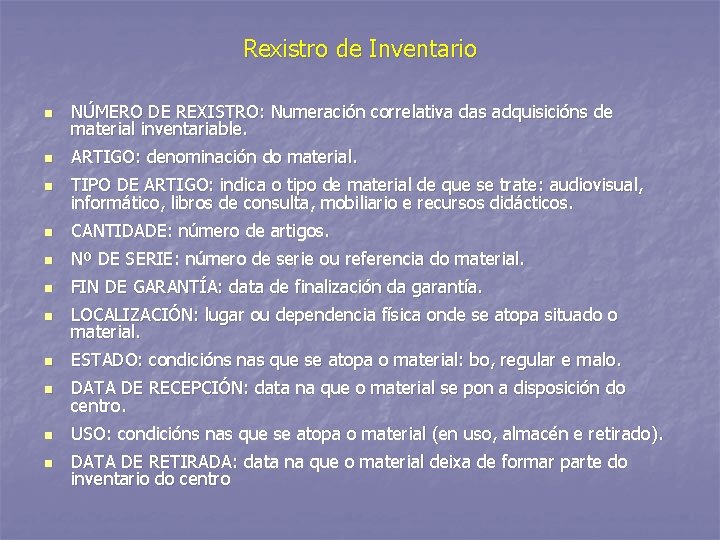 Rexistro de Inventario

NÚMERO DE REXISTRO: Numeración correlativa das adquisicións de material inventariable.

ARTIGO: denominación do material.

TIPO DE ARTIGO: indica o tipo de material de que se trate: audiovisual, informático, libros de consulta, mobiliario e recursos didácticos.

CANTIDADE: número de artigos.

Nº DE SERIE: número de serie ou referencia do material.

FIN DE GARANTÍA: data de finalización da garantía.

LOCALIZACIÓN: lugar ou dependencia física onde se atopa situado o material.

ESTADO: condicións nas que se atopa o material: bo, regular e malo.

DATA DE RECEPCIÓN: data na que o material se pon a disposición do centro.

USO: condicións nas que se atopa o material (en uso, almacén e retirado).

DATA DE RETIRADA: data na que o material deixa de formar parte do inventario do centro